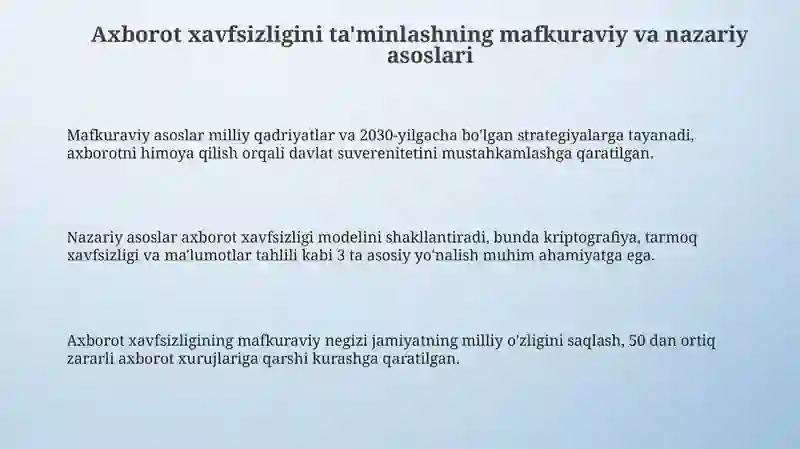 Axborot xavfsizligini ta'minlashning mafkuraviy va nazariy asoslari

Mafkuraviy asoslar milliy qadriyatlar va 2030-yilgacha bo'lgan strategiyalarga tayanadi, axborotni himoya qilish orqali davlat suverenitetini mustahkamlashga qaratilgan.

Nazariy asoslar axborot xavfsizligi modelini shakllantiradi, bunda kriptografiya, tarmoq xavfsizligi va ma'lumotlar tahlili kabi 3 ta asosiy yo'nalish muhim ahamiyatga ega.

Axborot xavfsizligining mafkuraviy negizi jamiyatning milliy o'zligini saqlash, 50 dan ortiq zararli axborot xurujlariga qarshi kurashga qaratilgan.